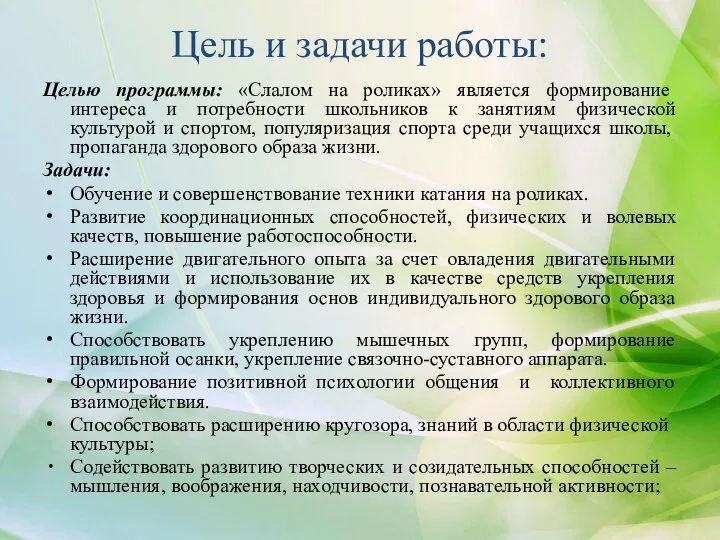 Цель и задачи работы:

Целью программы: «Слалом на роликах» является формирование интереса и потребности школьников к занятиям физической культурой и спортом, популяризация спорта среди учащихся школы, пропаганда здорового образа жизни.

Задачи:

• Обучение и совершенствование техники катания на роликах.
• Развитие координационных способностей, физических и волевых качеств, повышение работоспособности.
• Расширение двигательного опыта за счет овладения двигательными действиями и использование их в качестве средств укрепления здоровья и формирования основ индивидуального здорового образа жизни.
• Способствовать укреплению мышечных групп, формирование правильной осанки, укрепление связочно-суставного аппарата.
• Формирование позитивной психологии общения и коллективного взаимодействия.
• Способствовать расширению кругозора, знаний в области физической культуры;
• Содействовать развитию творческих и созидательных способностей – мышления, воображения, находчивости, познавательной активности;